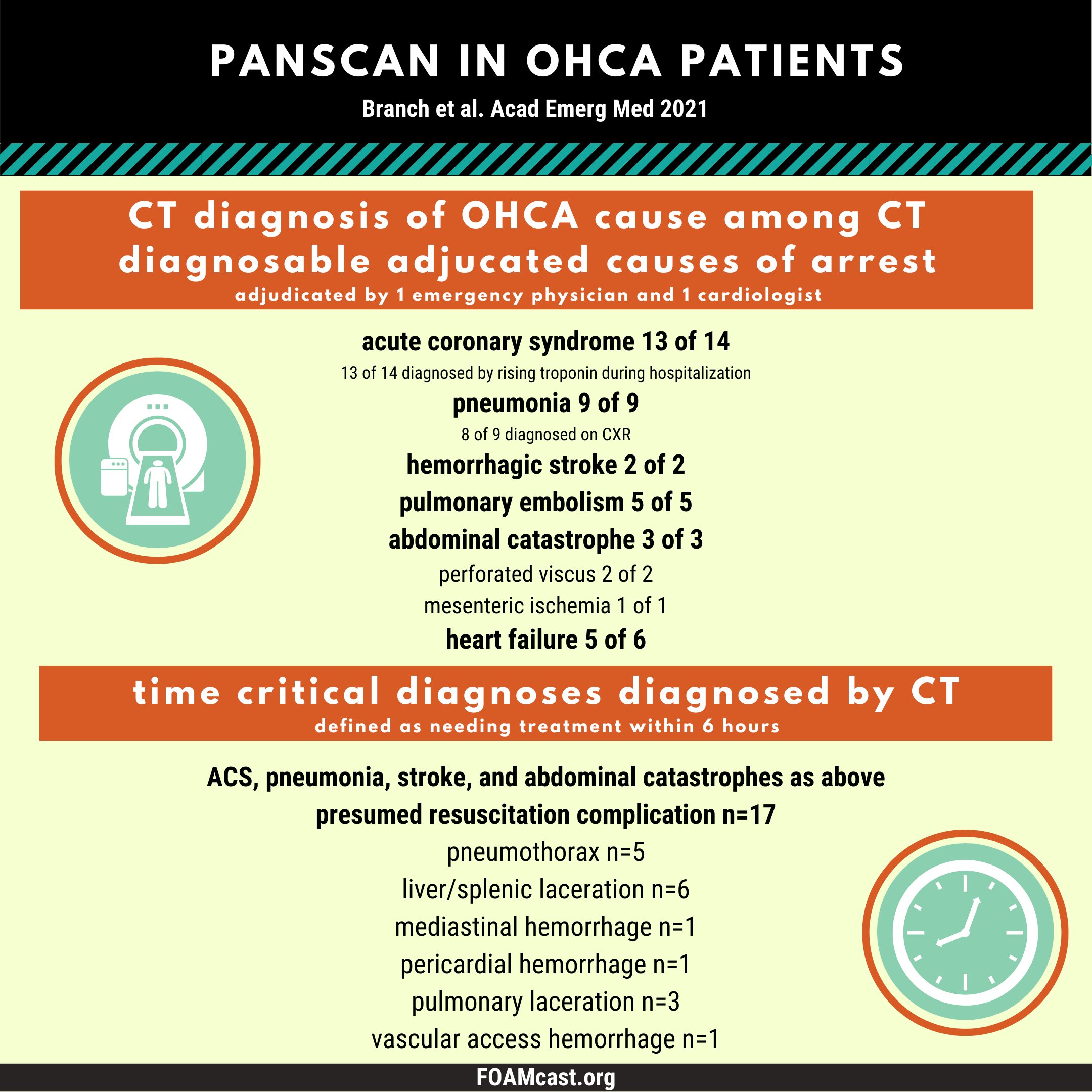 PANSCAN IN OHCA PATIENTS

Branch et al. Acad Emerg Med 2021

CT diagnosis of OHCA cause among CT diagnosable adjucated causes of arrest

adjudicated by 1 emergency physician and 1 cardiologist

acute coronary syndrome 13 of 14

13 of 14 diagnosed by rising troponin during hospitalization

pneumonia 9 of 9

8 of 9 diagnosed on CXR

hemorrhagic stroke 2 of 2

pulmonary embolism 5 of 5

abdominal catastrophe 3 of 3

perforated viscus 2 of 2

mesenteric ischemia 1 of 1

heart failure 5 of 6

time critical diagnoses diagnosed by CT

defined as needing treatment within 6 hours

ACS, pneumonia, stroke, and abdominal catastrophes as above

presumed resuscitation complication n=17

pneumothorax n=5

liver/splenic laceration n=6

mediastinal hemorrhage n=1

pericardial hemorrhage n=1

pulmonary laceration n=3

vascular access hemorrhage n=1

FOAMcast.org